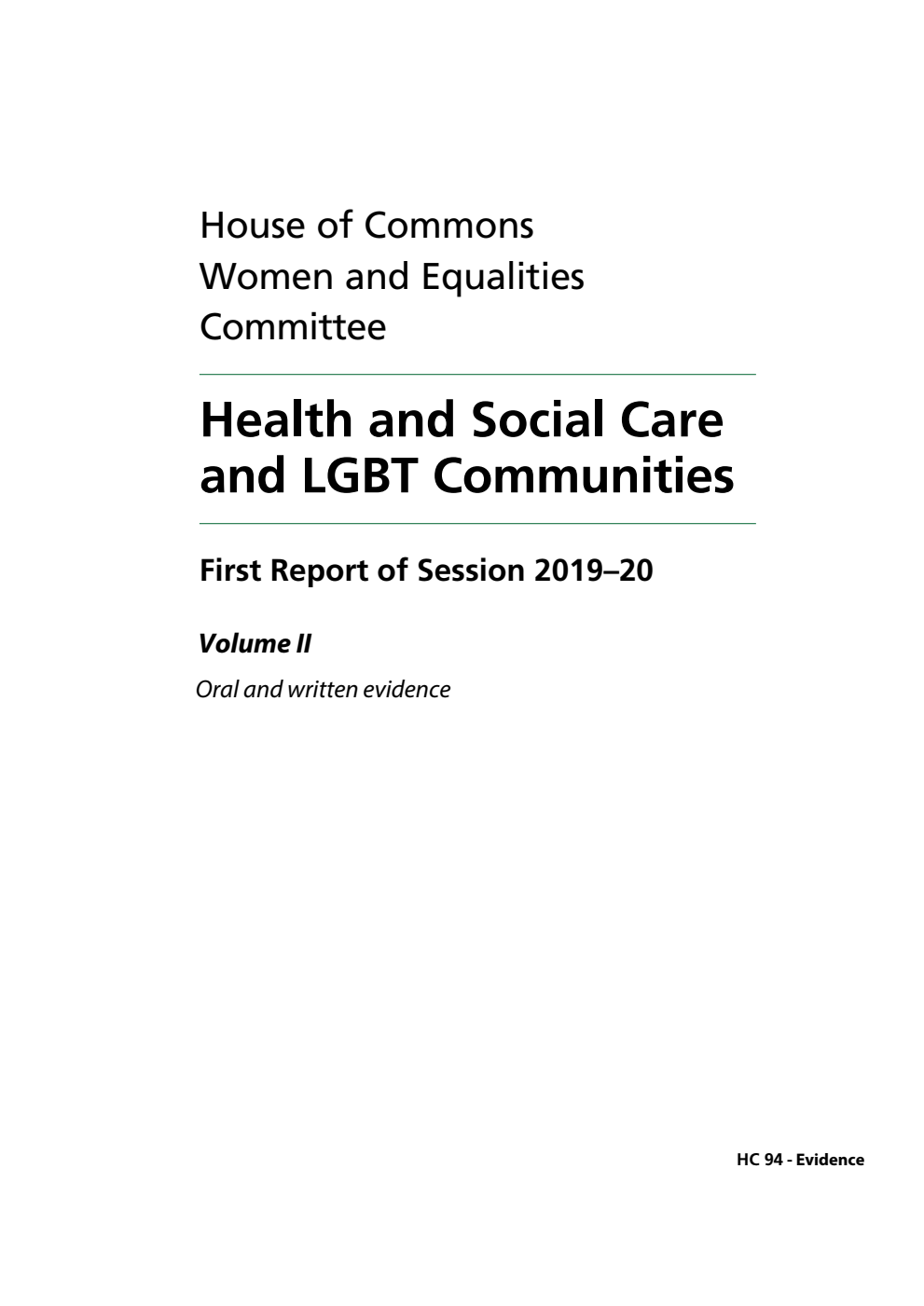 House of Commons
Women and Equalities Committee

Health and Social Care and LGBT Communities

First Report of Session 2019–20

Volume II

Oral and written evidence

HC 94 - Evidence